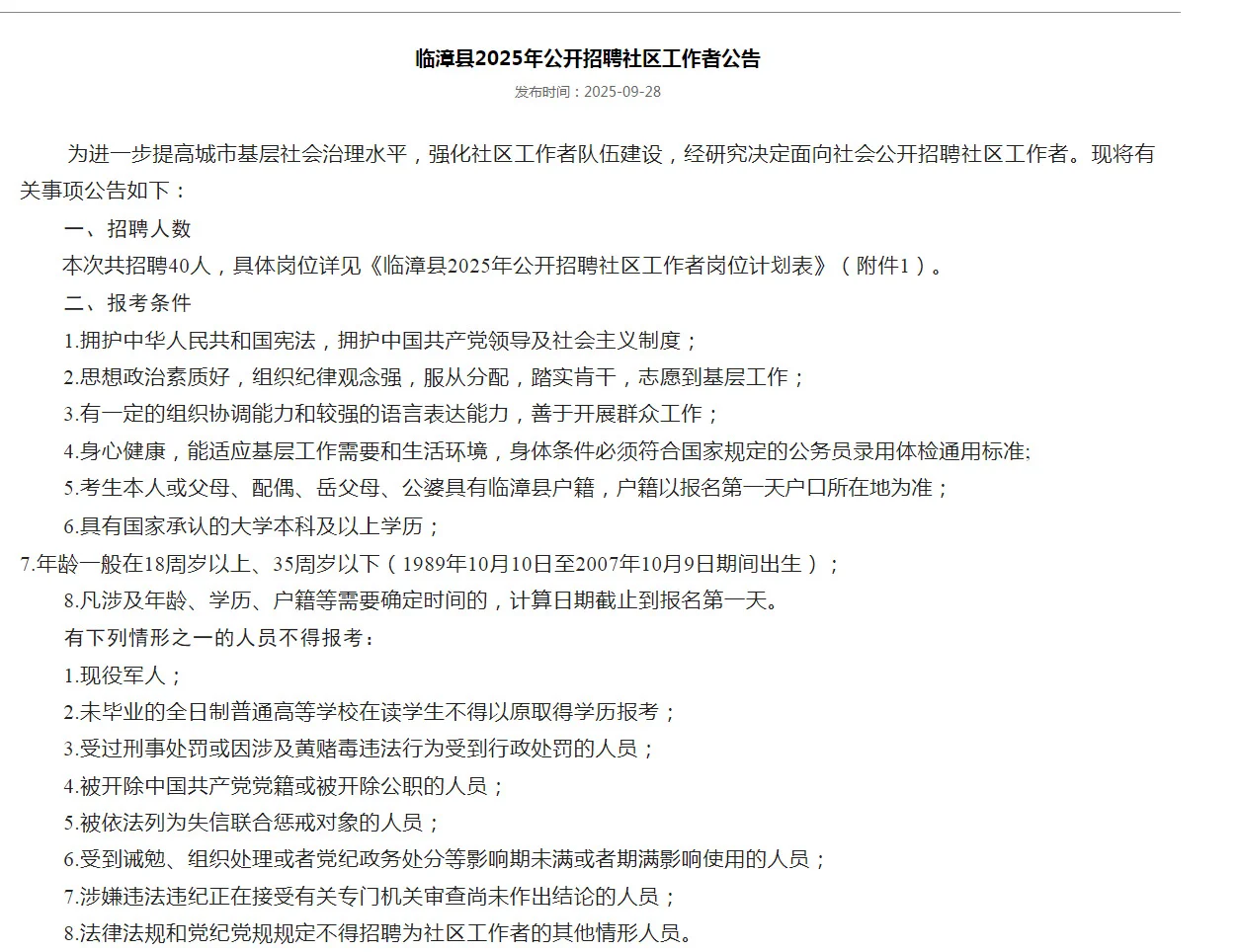 临漳县2025年公开招聘社区工作者公告

发布时间：2025-09-28

为进一步提高城市基层社会治理水平，强化社区工作者队伍建设，经研究决定面向社会公开招聘社区工作者。现将有关事项公告如下：

一、招聘人数

本次共招聘40人，具体岗位详见《临漳县2025年公开招聘社区工作者岗位计划表》（附件1）。

二、报考条件

1.拥护中华人民共和国宪法，拥护中国共产党领导及社会主义制度；

2.思想政治素质好，组织纪律观念强，服从分配，踏实肯干，志愿到基层工作；

3.有一定的组织协调能力和较强的语言表达能力，善于开展群众工作；

4.身心健康，能适应基层工作需要和生活环境，身体条件必须符合国家规定的公务员录用体检通用标准;

5.考生本人或父母、配偶、岳父母、公婆具有临漳县户籍，户籍以报名第一天户口所在地为准；

6.具有国家承认的大学本科及以上学历；

7.年龄一般在18周岁以上、35周岁以下（1989年10月10日至2007年10月9日期间出生）；

8.凡涉及年龄、学历、户籍等需要确定时间的，计算日期截止到报名第一天。

有下列情形之一的人员不得报考：

1.现役军人；

2.未毕业的全日制普通高等学校在读学生不得以原取得学历报考；

3.受过刑事处罚或因涉及黄赌毒违法行为受到行政处罚的人员；

4.被开除中国共产党党籍或被开除公职的人员；

5.被依法列为失信联合惩戒对象的人员；

6.受到诫勉、组织处理或者党纪政务处分等影响期未满或者期满影响使用的人员；

7.涉嫌违法违纪正在接受有关专门机关审查尚未作出结论的人员；

8.法律法规和党纪党规规定不得招聘为社区工作者的其他情形人员。